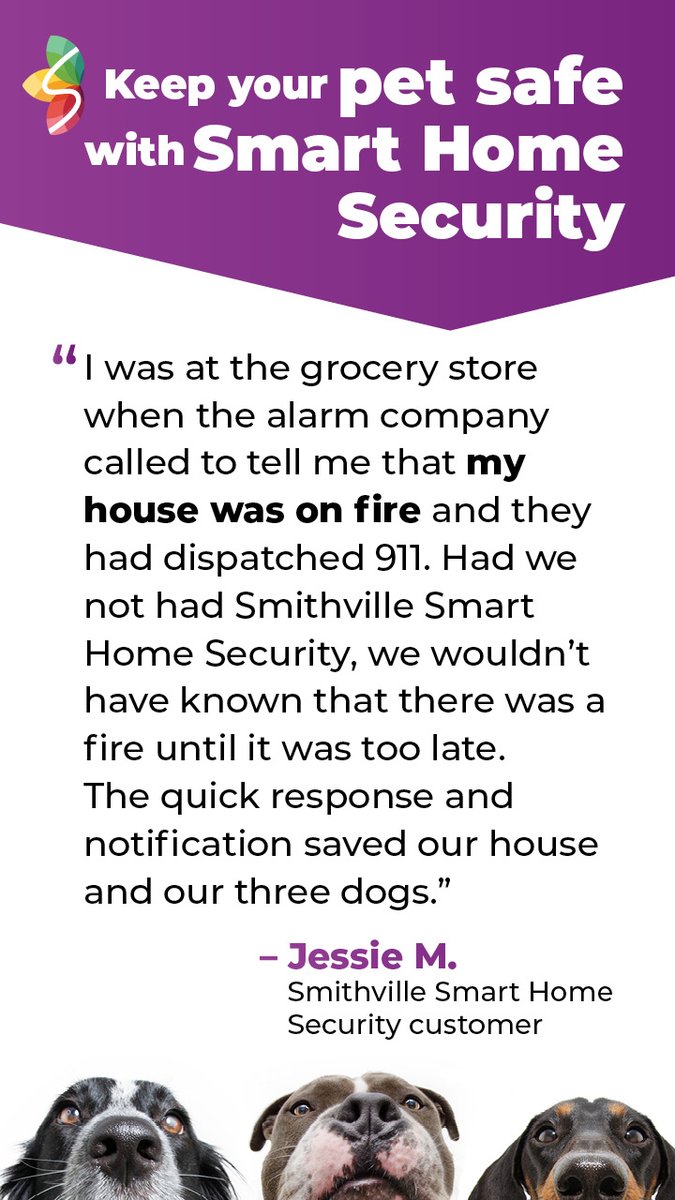 Keep your pet safe with Smart Home Security

“I was at the grocery store when the alarm company called to tell me that my house was on fire and they had dispatched 911. Had we not had Smithville Smart Home Security, we wouldn’t have known that there was a fire until it was too late. The quick response and notification saved our house and our three dogs.”

– Jessie M.
Smithville Smart Home Security customer